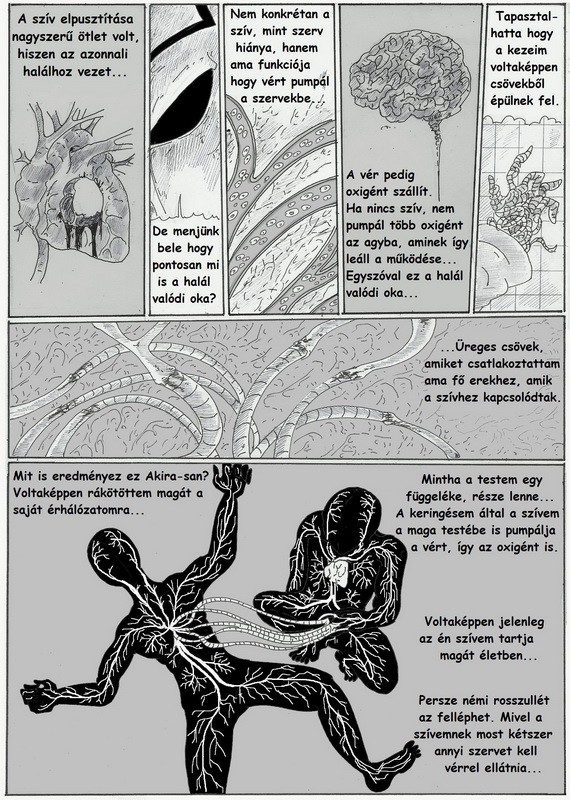 A szív elpusztítása nagyszerű ötlet volt, hiszen az azonnali halálhoz vezet...

De menjünk bele hogy pontosan mi is a halál valódi oka?

Nem konkrétan a szív, mint szerv hiánya, hanem ama funkciója hogy vért pumpál a szervekbe.

A vér pedig oxigént szállít. Ha nincs szív, nem pumpál több oxigént az agyba, aminek így leáll a működése... Egyszóval ez a halál valódi oka...

Tapasztalhatta hogy a kezeim voltaképpen csövekből épülnek fel.

...Üreges csövek, amiket csatlakoztattam ama fő erekhez, amik a szívhez kapcsolódtak.

Mit is eredményez ez Akira-san? Voltaképpen rákötöttem magát a saját érhálózatomra...

Mintha a testem egy függeléke, része lenne... A keringésem által a szívem a maga testébe is pumpálja a vért, így az oxigént is.

Voltaképpen jelenleg az én szívem tartja magát életben...

Persze némi rosszullét az felléphet. Mivel a szívemnek most kétszer annyi szervet kell vérrel ellátnia...